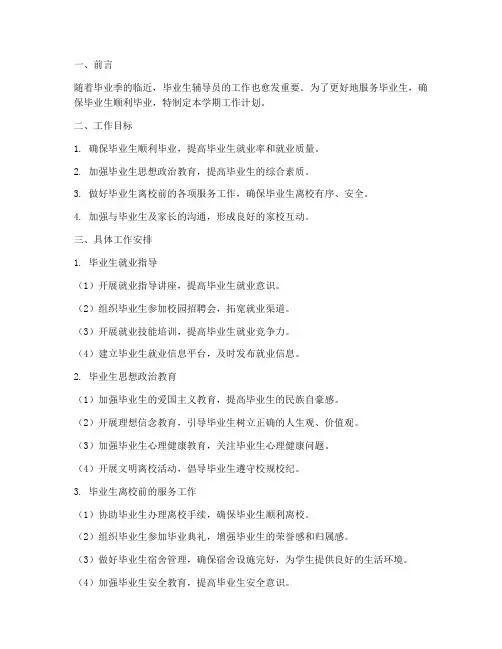 一、前言

随着毕业季的临近，毕业生辅导员的工作也愈发重要。为了更好地服务毕业生，确保毕业生顺利毕业，特制定本学期工作计划。

二、工作目标

1. 确保毕业生顺利毕业，提高毕业生就业率和就业质量。

2. 加强毕业生思想政治教育，提高毕业生的综合素质。

3. 做好毕业生离校前的各项服务工作，确保毕业生离校有序、安全。

4. 加强与毕业生及家长的沟通，形成良好的家校互动。

三、具体工作安排

1. 毕业生就业指导

（1）开展就业指导讲座，提高毕业生就业意识。

（2）组织毕业生参加校园招聘会，拓宽就业渠道。

（3）开展就业技能培训，提高毕业生就业竞争力。

（4）建立毕业生就业信息平台，及时发布就业信息。

2. 毕业生思想政治教育

（1）加强毕业生的爱国主义教育，提高毕业生的民族自豪感。

（2）开展理想信念教育，引导毕业生树立正确的人生观、价值观。

（3）加强毕业生心理健康教育，关注毕业生心理健康问题。

（4）开展文明离校活动，倡导毕业生遵守校规校纪。

3. 毕业生离校前的服务工作

（1）协助毕业生办理离校手续，确保毕业生顺利离校。

（2）组织毕业生参加毕业典礼，增强毕业生的荣誉感和归属感。

（3）做好毕业生宿舍管理，确保宿舍设施完好，为学生提供良好的生活环境。

（4）加强毕业生安全教育，提高毕业生安全意识。